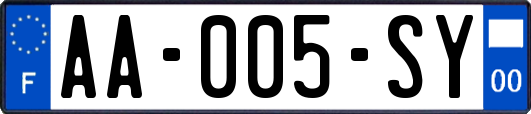 F
AA-005-SY
00